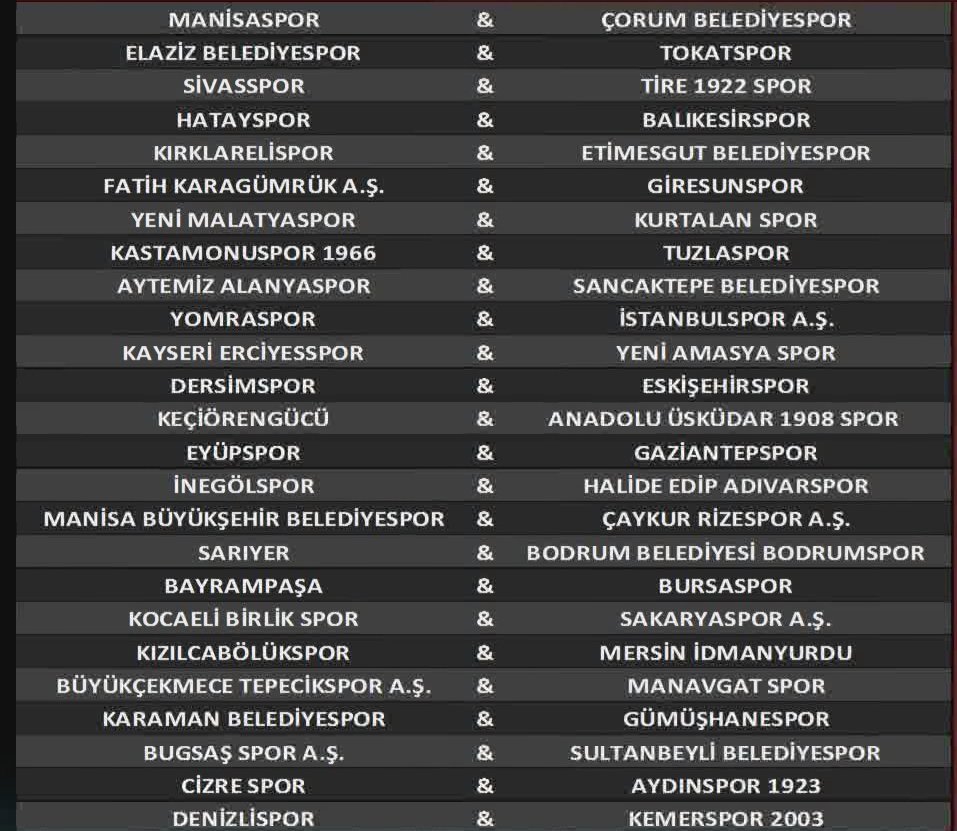 | | | |
|---|---|---|
| MANİSASPOR | & | ÇORUM BELEDİYESPOR |
| ELAZİZ BELEDİYESPOR | & | TOKATSPOR |
| SİVASSPOR | & | TİRE 1922 SPOR |
| HATAYSPOR | & | BALIKESİRSPOR |
| KIRKLARELİSPOR | & | ETİMESGUT BELEDİYESPOR |
| FATİH KARAGÜMRÜK A.Ş. | & | GİRESUNSPOR |
| YENİ MALATYASPOR | & | KURTALAN SPOR |
| KASTAMONUSPOR 1966 | & | TUZLASPOR |
| AYTEMİZ ALANYASPOR | & | SANCAKTEPE BELEDİYESPOR |
| YOMRASPOR | & | İSTANBULSPOR A.Ş. |
| KAYSERİ ERCİYESSPOR | & | YENİ AMASYA SPOR |
| DERSİMSPOR | & | ESKİŞEHİRSPOR |
| KEÇİÖRENGÜCÜ | & | ANADOLU ÜSKÜDAR 1908 SPOR |
| EYÜPSPOR | & | GAZİANTEPSPOR |
| İNEGÖLSPOR | & | HALİDE EDİP ADIVARSPOR |
| MANİSA BÜYÜKŞEHİR BELEDİYESPOR | & | ÇAYKUR RİZESPOR A.Ş. |
| SARIYER | & | BODRUM BELEDİYESİ BODRUMSPOR |
| BAYRAMPAŞA | & | BURSASPOR |
| KOCAELİ BİRLİK SPOR | & | SAKARYASPOR A.Ş. |
| KIZILCABÖLÜKSPOR | & | MERSİN İDMANYURDU |
| BÜYÜKÇEKMECE TEPECİKSPOR A.Ş. | & | MANAVGAT SPOR |
| KARAMAN BELEDİYESPOR | & | GÜMÜŞHANESPOR |
| BUGSAŞ SPOR A.Ş. | & | SULTANBEYLİ BELEDİYESPOR |
| CİZRE SPOR | & | AYDINSPOR 1923 |
| DENİZLİSPOR | & | KEMERSPOR 2003 |